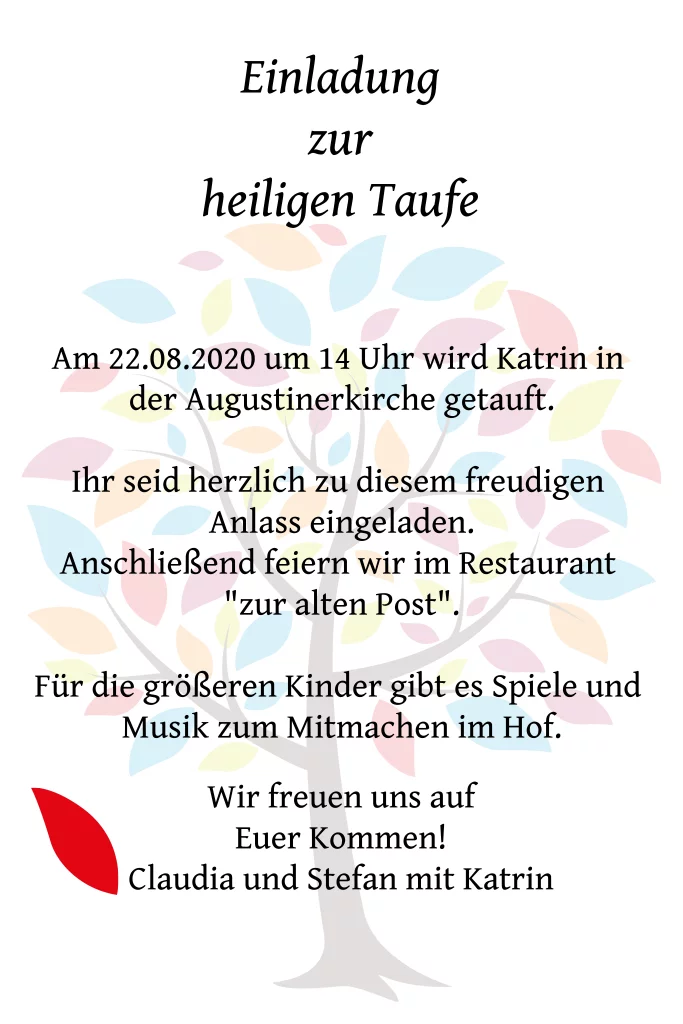 Einladung
zur
heiligen Taufe

Am 22.08.2020 um 14 Uhr wird Katrin in der Augustinerkirche getauft.

Ihr seid herzlich zu diesem freudigen Anlass eingeladen.
Anschließend feiern wir im Restaurant "zur alten Post".

Für die größeren Kinder gibt es Spiele und Musik zum Mitmachen im Hof.

Wir freuen uns auf
Euer Kommen!
Claudia und Stefan mit Katrin